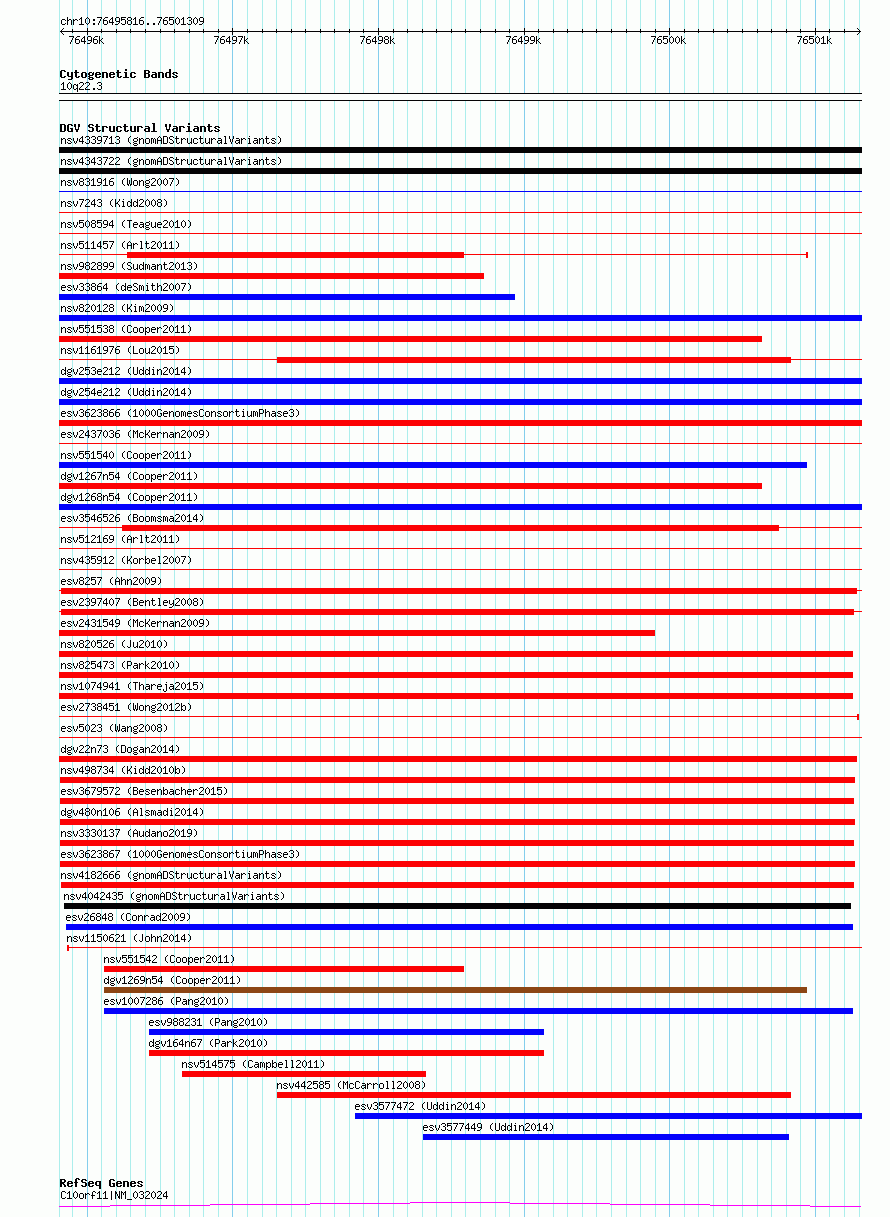 chr10:76495816..76501309

76496k 76497k 76498k 76499k 76500k 76501k

Cytogenetic Bands
10q22.3

DGV Structural Variants
nsv4339713 (gnomADStructuralVariants)
nsv4343722 (gnomADStructuralVariants)
nsv831916 (Wong2007)
nsv7243 (Kidd2008)
nsv508594 (Teague2010)
nsv511457 (Arlt2011)
nsv982899 (Sudmant2013)
esv33864 (deSmith2007)
nsv820128 (Kim2009)
nsv551538 (Cooper2011)
nsv1161976 (Lou2015)
dgv253e212 (Uddin2014)
dgv254e212 (Uddin2014)
esv3623866 (1000GenomesConsortiumPhase3)
esv2437036 (McKernan2009)
nsv551540 (Cooper2011)
dgv1267n54 (Cooper2011)
dgv1268n54 (Cooper2011)
esv3546526 (Boomsma2014)
nsv512169 (Arlt2011)
nsv435912 (Korbel2007)
esv8257 (Ahn2009)
esv2397407 (Bentley2008)
esv2431549 (McKernan2009)
nsv820526 (Ju2010)
nsv825473 (Park2010)
nsv1074941 (Thareja2015)
esv2738451 (Wong2012b)
esv5023 (Wang2008)
dgv22n73 (Dogan2014)
nsv498734 (Kidd2010b)
esv3679572 (Besenbacher2015)
dgv480n106 (Alsmadi2014)
nsv3330137 (Audano2019)
esv3623867 (1000GenomesConsortiumPhase3)
nsv4182666 (gnomADStructuralVariants)
nsv4042435 (gnomADStructuralVariants)
esv26848 (Conrad2009)
nsv1150621 (John2014)
nsv551542 (Cooper2011)
dgv1269n54 (Cooper2011)
esv1007286 (Pang2010)
esv988231 (Pang2010)
dgv164n67 (Park2010)
nsv514575 (Campbell2011)
nsv442585 (McCarroll2008)
esv3577472 (Uddin2014)
esv3577449 (Uddin2014)

RefSeq Genes
C10orf11|NM_032024